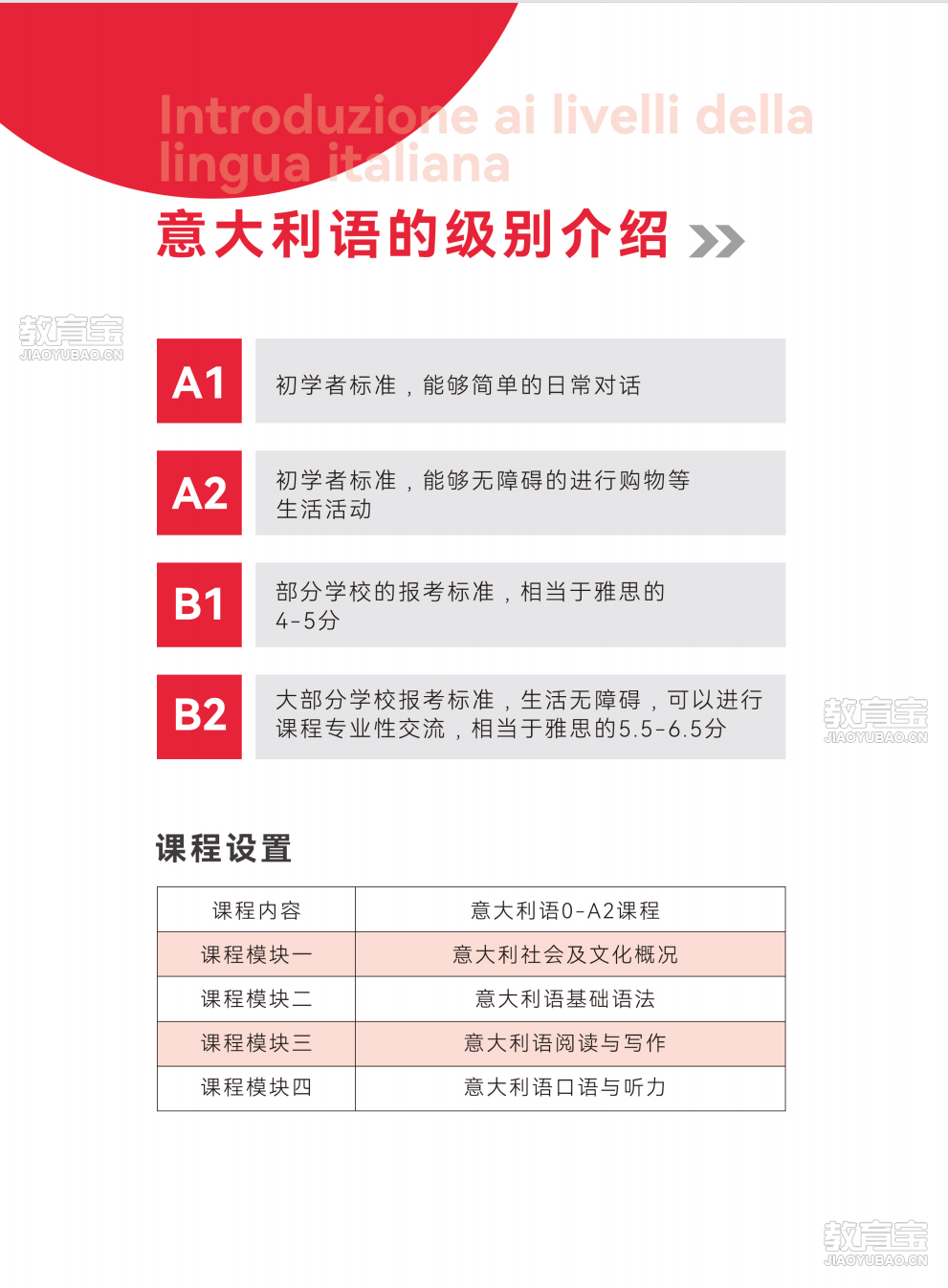 Introduzione ai livelli della lingua italiana

意大利语的级别介绍

教育宝
JIAOYUBAO.CN

A1
初学者标准，能够简单的日常对话

A2
初学者标准，能够无障碍的进行购物等生活活动

B1
部分学校的报考标准，相当于雅思的4-5分

B2
大部分学校报考标准，生活无障碍，可以进行课程专业性交流，相当于雅思的5.5-6.5分

教育宝
JIAOYUBAO.CN

课程设置

| 课程内容 | 意大利语0-A2课程 |
|---|---|
| 课程模块一 | 意大利社会及文化概况 |
| 课程模块二 | 意大利语基础语法 |
| 课程模块三 | 意大利语阅读与写作 |
| 课程模块四 | 意大利语口语与听力 |

教育宝
JIAOYUBAO.CN